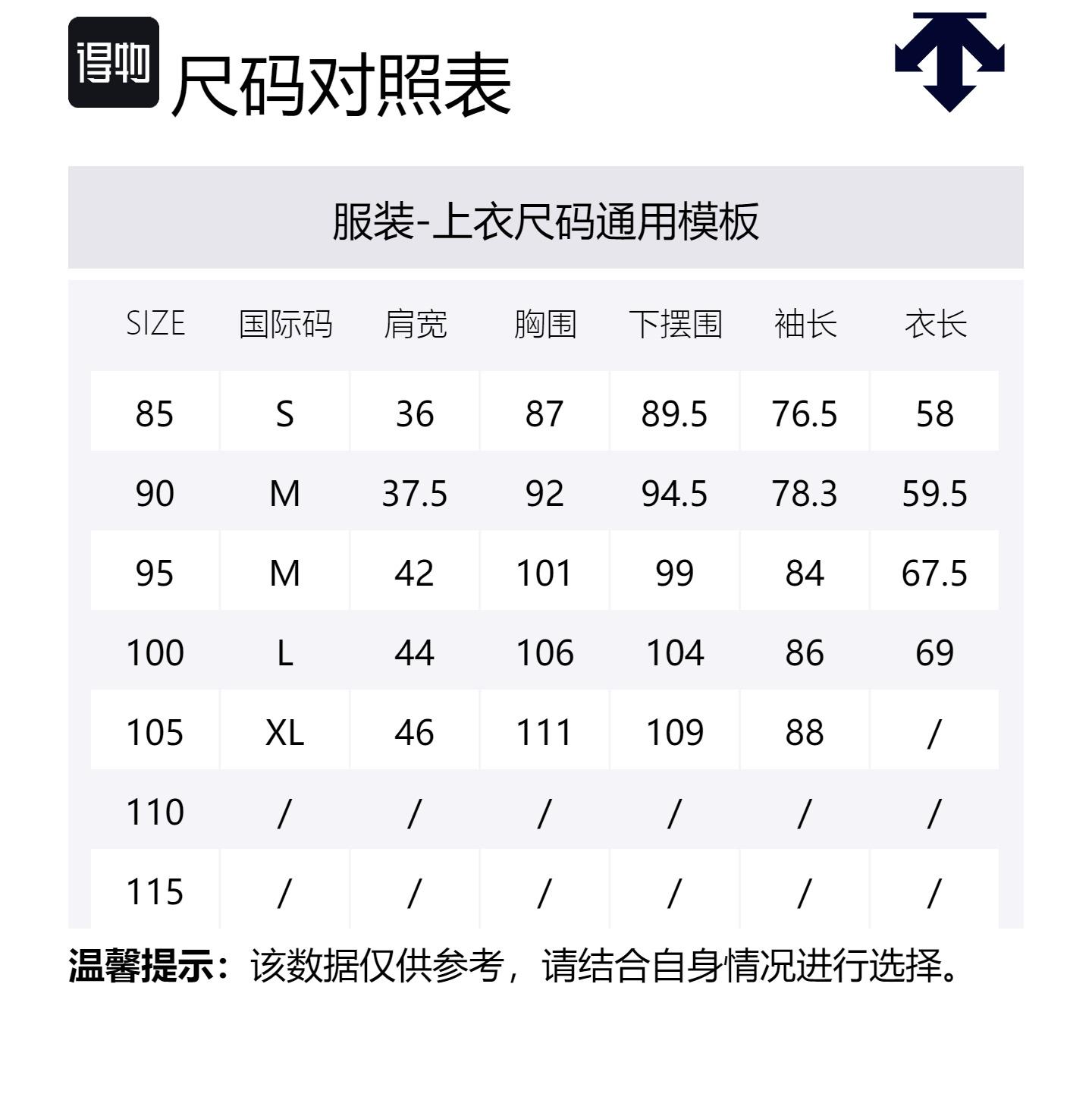 得物

尺码对照表

服装-上衣尺码通用模板

| SIZE | 国际码 | 肩宽 | 胸围 | 下摆围 | 袖长 | 衣长 |
|---|---|---|---|---|---|---|
| 85 | S | 36 | 87 | 89.5 | 76.5 | 58 |
| 90 | M | 37.5 | 92 | 94.5 | 78.3 | 59.5 |
| 95 | M | 42 | 101 | 99 | 84 | 67.5 |
| 100 | L | 44 | 106 | 104 | 86 | 69 |
| 105 | XL | 46 | 111 | 109 | 88 | / |
| 110 | / | / | / | / | / | / |
| 115 | / | / | / | / | / | / |

温馨提示：该数据仅供参考，请结合自身情况进行选择。